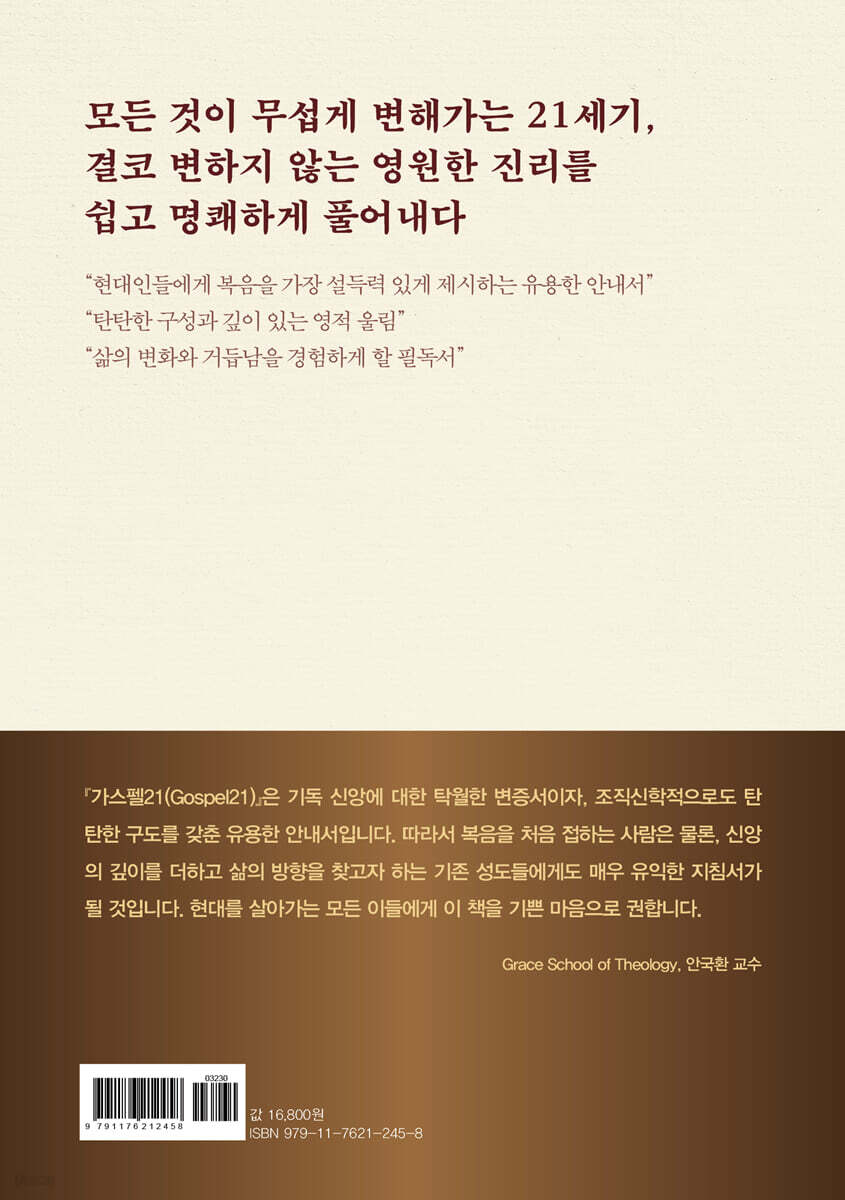 모든 것이 무섭게 변해가는 21세기,
결코 변하지 않는 영원한 진리를
쉽고 명쾌하게 풀어내다

"현대인들에게 복음을 가장 설득력 있게 제시하는 유용한 안내서"
"탄탄한 구성과 깊이 있는 영적 울림"
"삶의 변화와 거듭남을 경험하게 할 필독서"

『가스펠21(Gospel21)』은 기독 신앙에 대한 탁월한 변증서이자, 조직신학적으로도 탄탄한 구도를 갖춘 유용한 안내서입니다. 따라서 복음을 처음 접하는 사람은 물론, 신앙의 깊이를 더하고 삶의 방향을 찾고자 하는 기존 성도들에게도 매우 유익한 지침서가 될 것입니다. 현대를 살아가는 모든 이들에게 이 책을 기쁜 마음으로 권합니다.

Grace School of Theology, 안국환 교수

03230
9 791176 212458

값 16,800원
ISBN 979-11-7621-245-8